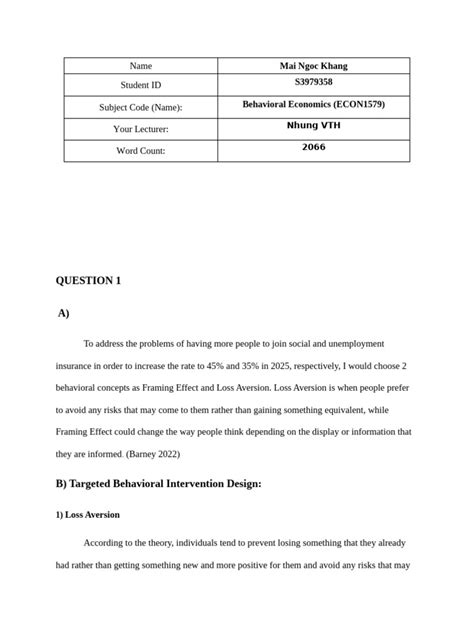 | Name | Mai Ngoc Khang |
|---|---|
| Student ID | S3979358 |
| Subject Code (Name): | Behavioral Economics (ECON1579) |
| Your Lecturer: | Nhung VTH |
| Word Count: | 2066 |

QUESTION 1

A)

To address the problems of having more people to join social and unemployment insurance in order to increase the rate to 45% and 35% in 2025, respectively, I would choose 2 behavioral concepts as Framing Effect and Loss Aversion. Loss Aversion is when people prefer to avoid any risks that may come to them rather than gaining something equivalent, while Framing Effect could change the way people think depending on the display or information that they are informed. (Barney 2022)

B) Targeted Behavioral Intervention Design:

1) Loss Aversion

According to the theory, individuals tend to prevent losing something that they already had rather than getting something new and more positive for them and avoid any risks that may